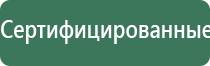 Сертифицированные